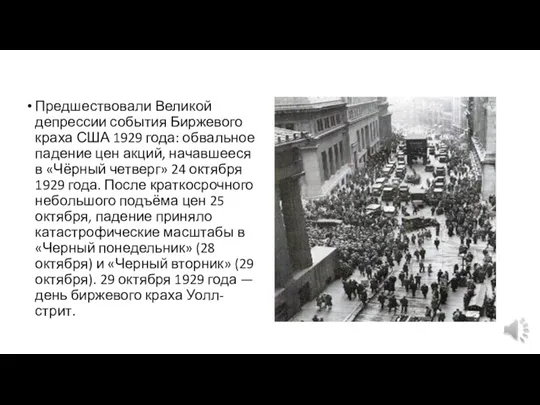 • Предшествовали Великой депрессии события Биржевого краха США 1929 года: обвальное падение цен акций, начавшееся в «Чёрный четверг» 24 октября 1929 года. После краткосрочного небольшого подъёма цен 25 октября, падение приняло катастрофические масштабы в «Черный понедельник» (28 октября) и «Черный вторник» (29 октября). 29 октября 1929 года — день биржевого краха Уолл-стрит.